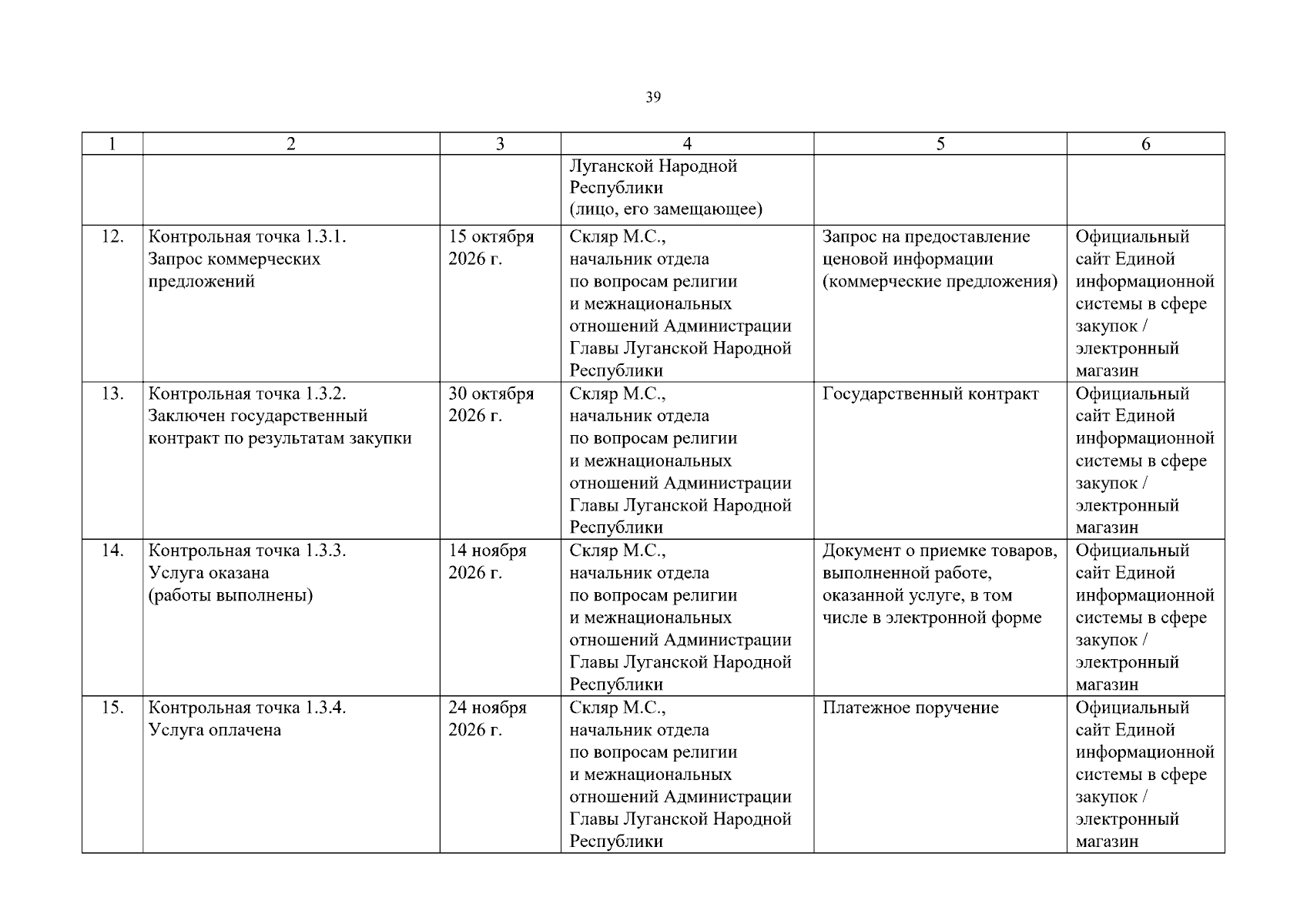 39

| 1 | 2 | 3 | 4 | 5 | 6 |
|---|---|---|---|---|---|
|  |  |  | Луганской Народной Республики (лицо, его замещающее) |  |  |
| 12. | Контрольная точка 1.3.1. Запрос коммерческих предложений | 15 октября 2026 г. | Скляр М.С., начальник отдела по вопросам религии и межнациональных отношений Администрации Главы Луганской Народной Республики | Запрос на предоставление ценовой информации (коммерческие предложения) | Официальный сайт Единой информационной системы в сфере закупок / электронный магазин |
| 13. | Контрольная точка 1.3.2. Заключен государственный контракт по результатам закупки | 30 октября 2026 г. | Скляр М.С., начальник отдела по вопросам религии и межнациональных отношений Администрации Главы Луганской Народной Республики | Государственный контракт | Официальный сайт Единой информационной системы в сфере закупок / электронный магазин |
| 14. | Контрольная точка 1.3.3. Услуга оказана (работы выполнены) | 14 ноября 2026 г. | Скляр М.С., начальник отдела по вопросам религии и межнациональных отношений Администрации Главы Луганской Народной Республики | Документ о приемке товаров, выполненной работе, оказанной услуге, в том числе в электронной форме | Официальный сайт Единой информационной системы в сфере закупок / электронный магазин |
| 15. | Контрольная точка 1.3.4. Услуга оплачена | 24 ноября 2026 г. | Скляр М.С., начальник отдела по вопросам религии и межнациональных отношений Администрации Главы Луганской Народной Республики | Платежное поручение | Официальный сайт Единой информационной системы в сфере закупок / электронный магазин |